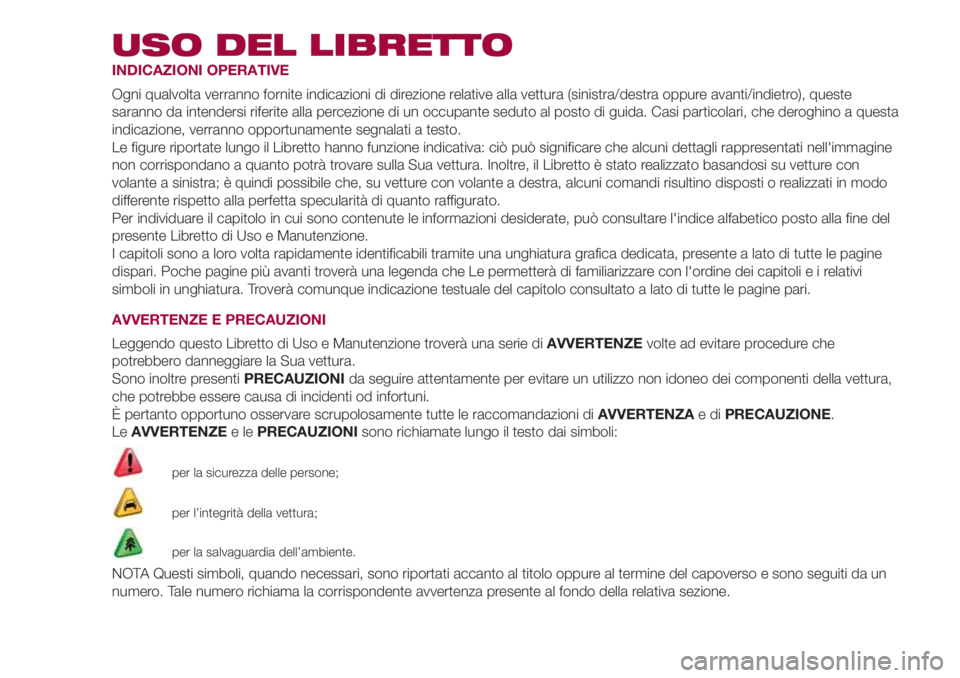 USO DEL LIBRETTO

INDICAZIONI OPERATIVE

Ogni qualvolta verranno fornite indicazioni di direzione relative alla vettura (sinistra/destra oppure avanti/indietro), queste saranno da intendersi riferite alla percezione di un occupante seduto al posto di guida. Casi particolari, che deroghino a questa indicazione, verranno opportunamente segnalati a testo.
Le figure riportate lungo il Libretto hanno funzione indicativa: ciò può significare che alcuni dettagli rappresentati nell'immagine non corrispondano a quanto potrà trovare sulla Sua vettura. Inoltre, il Libretto è stato realizzato basandosi su vetture con volante a sinistra; è quindi possibile che, su vetture con volante a destra, alcuni comandi risultino disposti o realizzati in modo differente rispetto alla perfetta specularità di quanto raffigurato.
Per individuare il capitolo in cui sono contenute le informazioni desiderate, può consultare l'indice alfabetico posto alla fine del presente Libretto di Uso e Manutenzione.
I capitoli sono a loro volta rapidamente identificabili tramite una unghiatura grafica dedicata, presente a lato di tutte le pagine dispari. Poche pagine più avanti troverà una legenda che Le permetterà di familiarizzare con l'ordine dei capitoli e i relativi simboli in unghiatura. Troverà comunque indicazione testuale del capitolo consultato a lato di tutte le pagine pari.

AVVERTENZE E PRECAUZIONI

Leggendo questo Libretto di Uso e Manutenzione troverà una serie di AVVERTENZE volte ad evitare procedure che potrebbero danneggiare la Sua vettura.
Sono inoltre presenti PRECAUZIONI da seguire attentamente per evitare un utilizzo non idoneo dei componenti della vettura, che potrebbe essere causa di incidenti od infortuni.
È pertanto opportuno osservare scrupolosamente tutte le raccomandazioni di AVVERTENZA e di PRECAUZIONE.
Le AVVERTENZE e le PRECAUZIONI sono richiamate lungo il testo dai simboli:

per la sicurezza delle persone;

per l'integrità della vettura;

per la salvaguardia dell'ambiente.

NOTA Questi simboli, quando necessari, sono riportati accanto al titolo oppure al termine del capoverso e sono seguiti da un numero. Tale numero richiama la corrispondente avvertenza presente al fondo della relativa sezione.

carmanualsonline.info